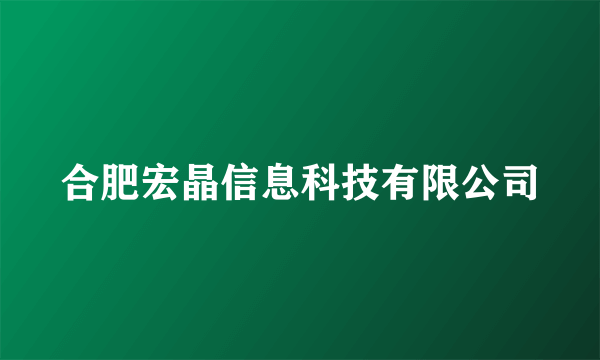 合肥宏晶信息科技有限公司